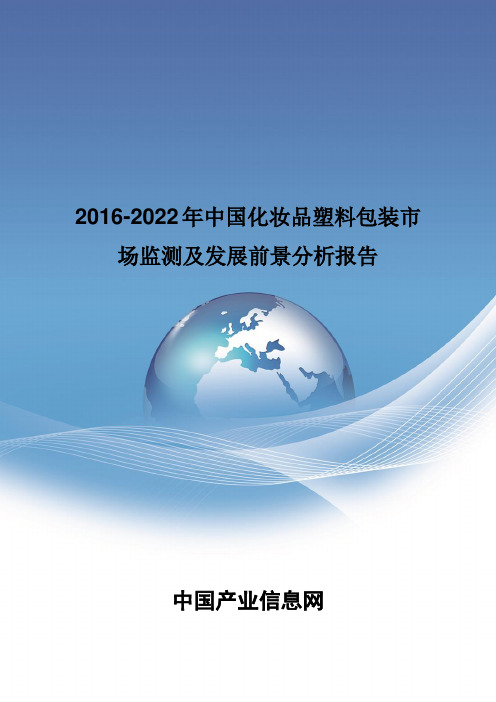 2016-2022年中国化妆品塑料包装市场监测及发展前景分析报告

中国产业信息网